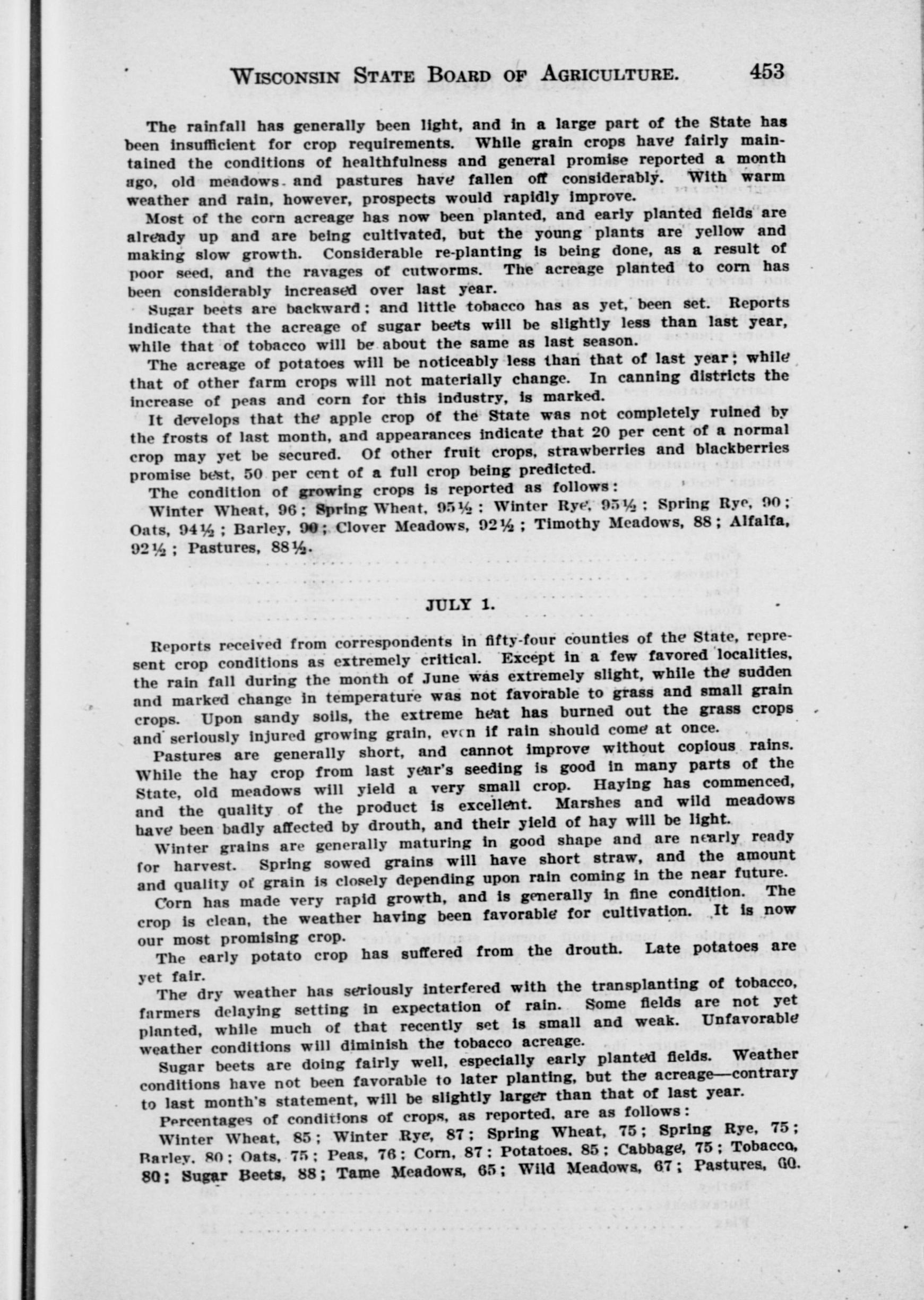 WISCONSIN STATE BOARD OF AGRICULTURE. 453

The rainfall has generally been light, and in a large part of the State has been insufficient for crop requirements. While grain crops have fairly maintained the conditions of healthfulness and general promise reported a month ago, old meadows and pastures have fallen off considerably. With warm weather and rain, however, prospects would rapidly improve.

Most of the corn acreage has now been planted, and early planted fields are already up and are being cultivated, but the young plants are yellow and making slow growth. Considerable re-planting is being done, as a result of poor seed, and the ravages of cutworms. The acreage planted to corn has been considerably increased over last year.

Sugar beets are backward; and little tobacco has as yet, been set. Reports indicate that the acreage of sugar beets will be slightly less than last year, while that of tobacco will be about the same as last season.

The acreage of potatoes will be noticeably less than that of last year; while that of other farm crops will not materially change. In canning districts the increase of peas and corn for this industry, is marked.

It develops that the apple crop of the State was not completely ruined by the frosts of last month, and appearances indicate that 20 per cent of a normal crop may yet be secured. Of other fruit crops, strawberries and blackberries promise best, 50 per cent of a full crop being predicted.

The condition of growing crops is reported as follows:

Winter Wheat, 96; Spring Wheat, 95½; Winter Rye, 95½; Spring Rye, 90; Oats, 94½; Barley, 90; Clover Meadows, 92½; Timothy Meadows, 88; Alfalfa, 92½; Pastures, 88½.

JULY 1.

Reports received from correspondents in fifty-four counties of the State, represent crop conditions as extremely critical. Except in a few favored localities, the rain fall during the month of June was extremely slight, while the sudden and marked change in temperature was not favorable to grass and small grain crops. Upon sandy soils, the extreme heat has burned out the grass crops and seriously injured growing grain, even if rain should come at once.

Pastures are generally short, and cannot improve without copious rains. While the hay crop from last year's seeding is good in many parts of the State, old meadows will yield a very small crop. Haying has commenced, and the quality of the product is excellent. Marshes and wild meadows have been badly affected by drouth, and their yield of hay will be light.

Winter grains are generally maturing in good shape and are nearly ready for harvest. Spring sowed grains will have short straw, and the amount and quality of grain is closely depending upon rain coming in the near future.

Corn has made very rapid growth, and is generally in fine condition. The crop is clean, the weather having been favorable for cultivation. It is now our most promising crop.

The early potato crop has suffered from the drouth. Late potatoes are yet fair.

The dry weather has seriously interfered with the transplanting of tobacco, farmers delaying setting in expectation of rain. Some fields are not yet planted, while much of that recently set is small and weak. Unfavorable weather conditions will diminish the tobacco acreage.

Sugar beets are doing fairly well, especially early planted fields. Weather conditions have not been favorable to later planting, but the acreage—contrary to last month's statement, will be slightly larger than that of last year.

Percentages of conditions of crops, as reported, are as follows:

Winter Wheat, 85; Winter Rye, 87; Spring Wheat, 75; Spring Rye, 75; Barley, 80; Oats, 75; Peas, 76; Corn, 87; Potatoes, 85; Cabbage, 75; Tobacco, 80; Sugar Beets, 88; Tame Meadows, 65; Wild Meadows, 67; Pastures, 60.